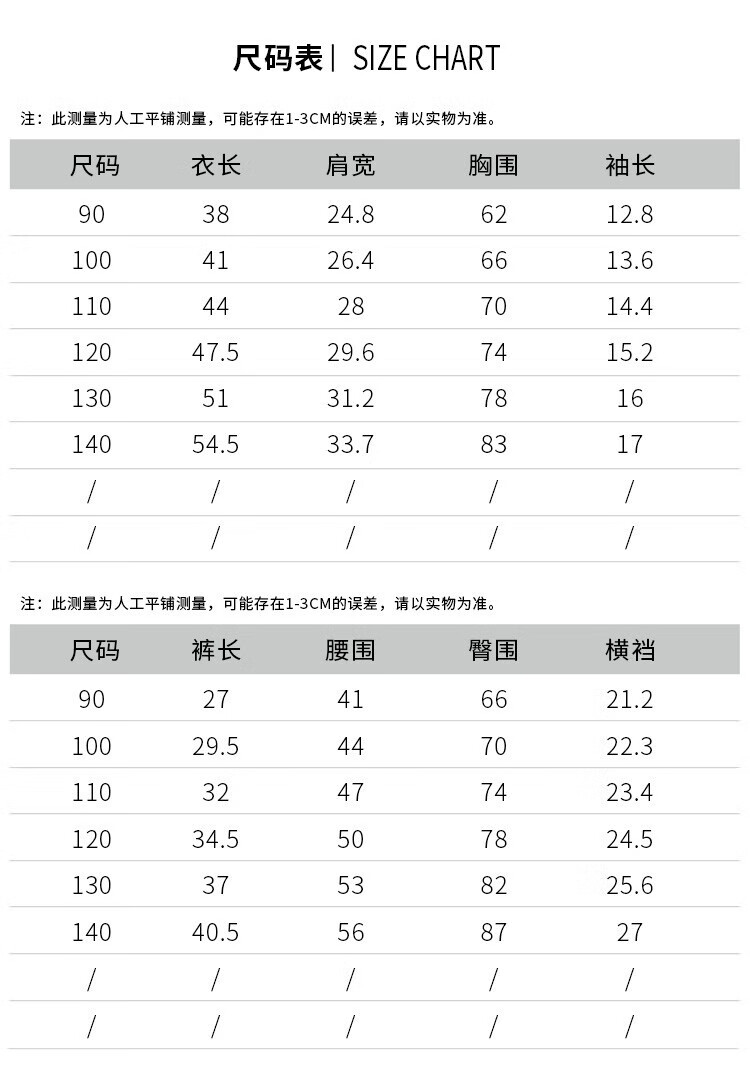 尺码表| SIZE CHART

注：此测量为人工平铺测量，可能存在1-3CM的误差，请以实物为准。

| 尺码 | 衣长 | 肩宽 | 胸围 | 袖长 |
|---|---|---|---|---|
| 90 | 38 | 24.8 | 62 | 12.8 |
| 100 | 41 | 26.4 | 66 | 13.6 |
| 110 | 44 | 28 | 70 | 14.4 |
| 120 | 47.5 | 29.6 | 74 | 15.2 |
| 130 | 51 | 31.2 | 78 | 16 |
| 140 | 54.5 | 33.7 | 83 | 17 |
| / | / | / | / | / |
| / | / | / | / | / |

注：此测量为人工平铺测量，可能存在1-3CM的误差，请以实物为准。

| 尺码 | 裤长 | 腰围 | 臀围 | 横裆 |
|---|---|---|---|---|
| 90 | 27 | 41 | 66 | 21.2 |
| 100 | 29.5 | 44 | 70 | 22.3 |
| 110 | 32 | 47 | 74 | 23.4 |
| 120 | 34.5 | 50 | 78 | 24.5 |
| 130 | 37 | 53 | 82 | 25.6 |
| 140 | 40.5 | 56 | 87 | 27 |
| / | / | / | / | / |
| / | / | / | / | / |